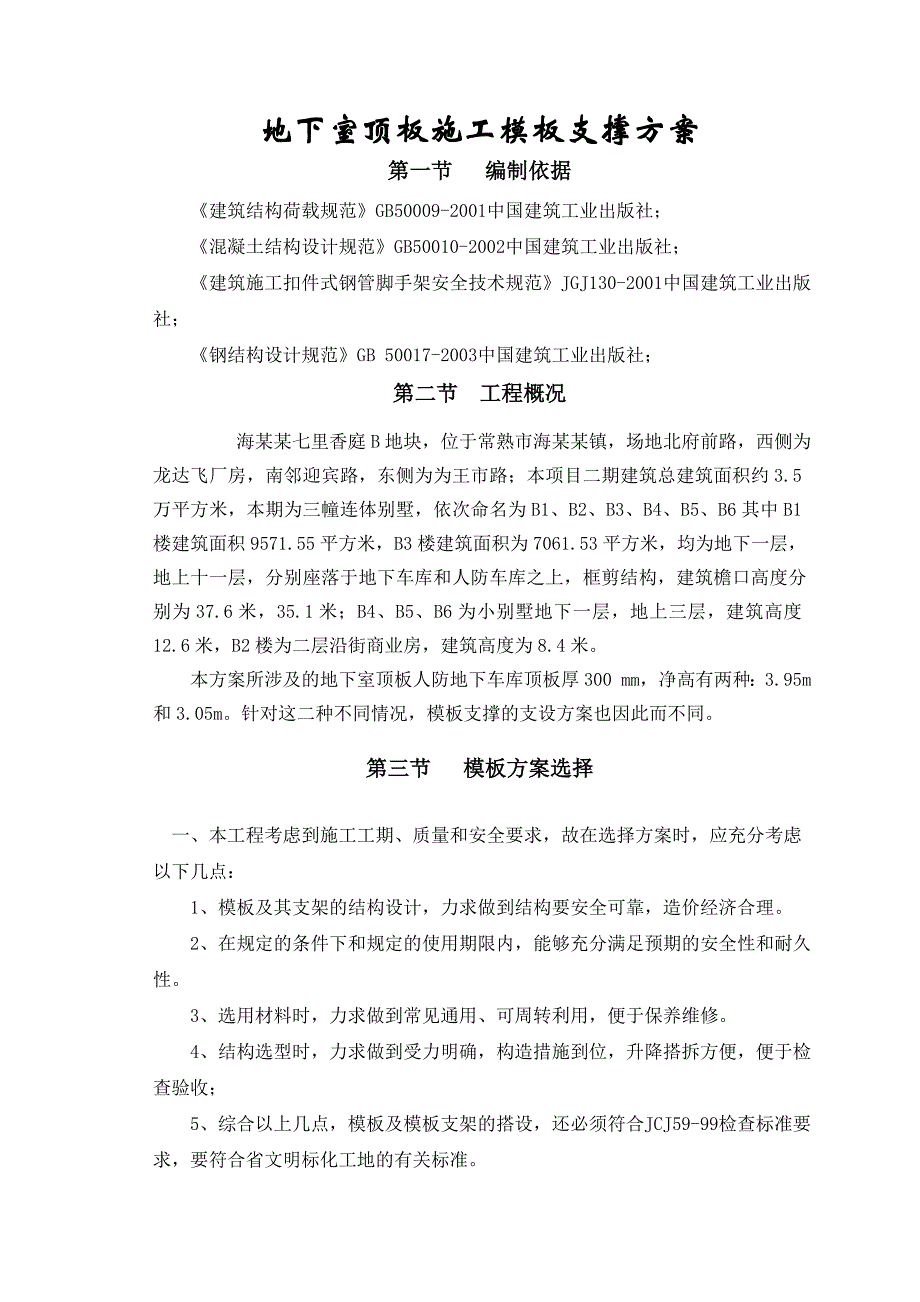 地下室顶板施工模板支撑方案

第一节　编制依据

《建筑结构荷载规范》GB50009-2001中国建筑工业出版社；

《混凝土结构设计规范》GB50010-2002中国建筑工业出版社；

《建筑施工扣件式钢管脚手架安全技术规范》JGJ130-2001中国建筑工业出版社；

《钢结构设计规范》GB 50017-2003中国建筑工业出版社；

第二节　工程概况

海某某七里香庭B地块，位于常熟市海某某镇，场地北府前路，西侧为龙达飞厂房，南邻迎宾路，东侧为为王市路；本项目二期建筑总建筑面积约3.5万平方米，本期为三幢连体别墅，依次命名为B1、B2、B3、B4、B5、B6其中B1楼建筑面积9571.55平方米，B3楼建筑面积为7061.53平方米，均为地下一层，地上十一层，分别座落于地下车库和人防车库之上，框剪结构，建筑檐口高度分别为37.6米，35.1米；B4、B5、B6为小别墅地下一层，地上三层，建筑高度12.6米，B2楼为二层沿街商业房，建筑高度为8.4米。

本方案所涉及的地下室顶板人防地下车库顶板厚300 mm，净高有两种：3.95m和3.05m。针对这二种不同情况，模板支撑的支设方案也因此而不同。

第三节　模板方案选择

一、本工程考虑到施工工期、质量和安全要求，故在选择方案时，应充分考虑以下几点：

1、模板及其支架的结构设计，力求做到结构要安全可靠，造价经济合理。

2、在规定的条件下和规定的使用期限内，能够充分满足预期的安全性和耐久性。

3、选用材料时，力求做到常见通用、可周转利用，便于保养维修。

4、结构选型时，力求做到受力明确，构造措施到位，升降搭拆方便，便于检查验收；

5、综合以上几点，模板及模板支架的搭设，还必须符合JCJ59-99检查标准要求，要符合省文明标化工地的有关标准。